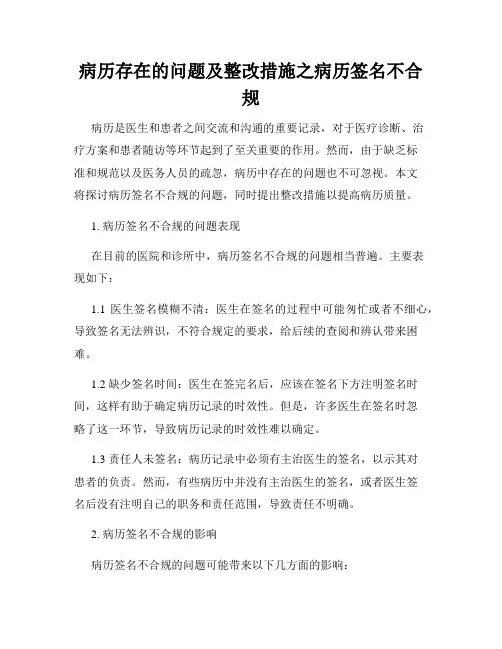 病历存在的问题及整改措施之病历签名不合规

病历是医生和患者之间交流和沟通的重要记录，对于医疗诊断、治疗方案和患者随访等环节起到了至关重要的作用。然而，由于缺乏标准和规范以及医务人员的疏忽，病历中存在的问题也不可忽视。本文将探讨病历签名不合规的问题，同时提出整改措施以提高病历质量。

1. 病历签名不合规的问题表现

在目前的医院和诊所中，病历签名不合规的问题相当普遍。主要表现如下：

1.1 医生签名模糊不清：医生在签名的过程中可能匆忙或者不细心，导致签名无法辨识，不符合规定的要求，给后续的查阅和辨认带来困难。

1.2 缺少签名时间：医生在签完名后，应该在签名下方注明签名时间，这样有助于确定病历记录的时效性。但是，许多医生在签名时忽略了这一环节，导致病历记录的时效性难以确定。

1.3 责任人未签名：病历记录中必须有主治医生的签名，以示其对患者的负责。然而，有些病历中并没有主治医生的签名，或者医生签名后没有注明自己的职务和责任范围，导致责任不明确。

2. 病历签名不合规的影响

病历签名不合规的问题可能带来以下几方面的影响：